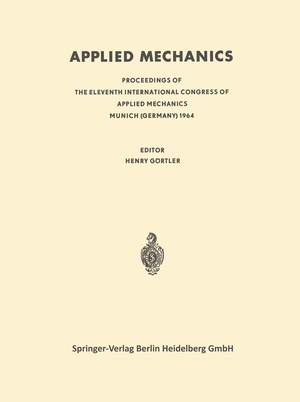 APPLIED MECHANICS

PROCEEDINGS OF
THE ELEVENTH INTERNATIONAL CONGRESS OF
APPLIED MECHANICS
MUNICH (GERMANY) 1964

EDITOR
HENRY GÖRTLER

Springer-Verlag Berlin Heidelberg GmbH